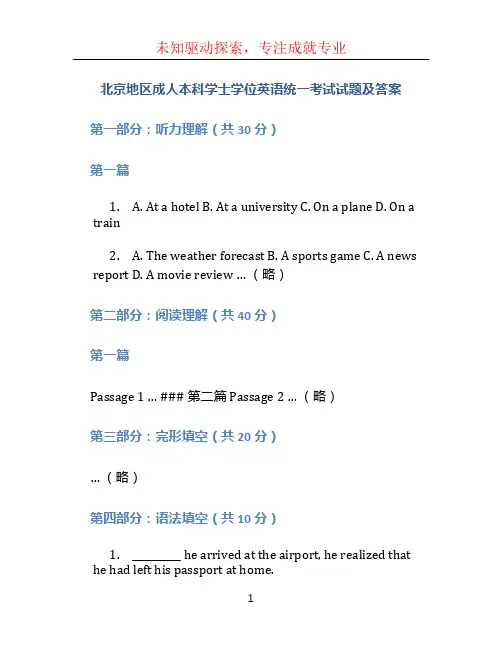 未知驱动探索，专注成就专业

北京地区成人本科学士学位英语统一考试试题及答案

第一部分：听力理解（共 30 分）

第一篇

1. A. At a hotel B. At a university C. On a plane D. On a train

2. A. The weather forecast B. A sports game C. A news report D. A movie review ...（略）

第二部分：阅读理解（共 40 分）

第一篇

Passage 1 ... ### 第二篇 Passage 2 ...（略）

第三部分：完形填空（共 20 分）

...（略）

第四部分：语法填空（共 10 分）

1. ________ he arrived at the airport, he realized that he had left his passport at home.

1